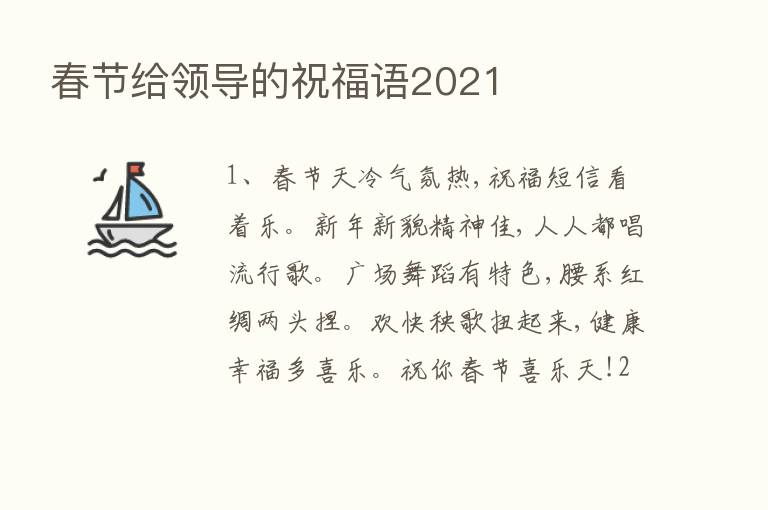 春节给领导的祝福语2021

1、春节天冷气氛热，祝福短信看着乐。新年新貌精神佳，人人都唱流行歌。广场舞蹈有特色，腰系红绸两头捏。欢快秧歌扭起来，健康幸福多喜乐。祝你春节喜乐天！2